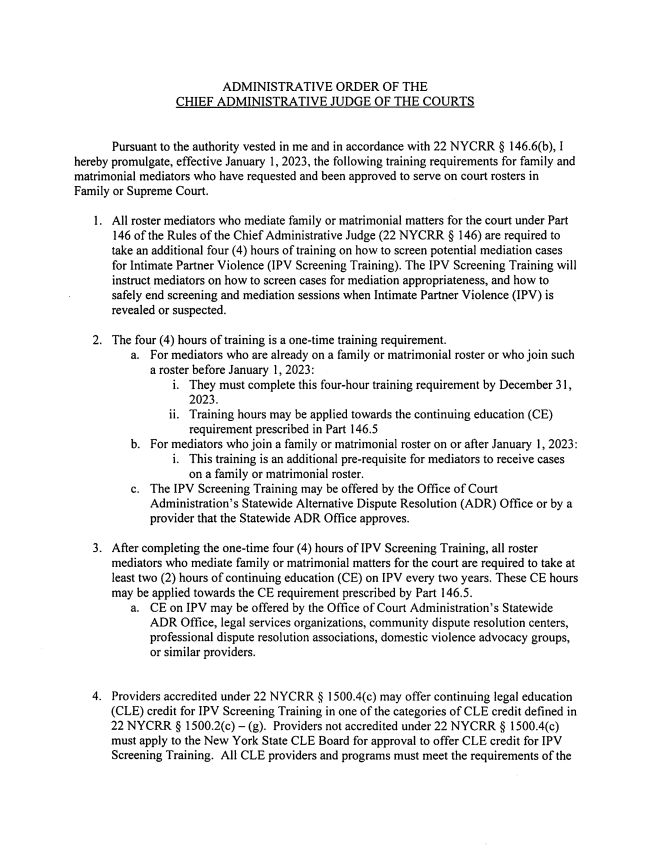 ADMINISTRATIVE ORDER OF THE
CHIEF ADMINISTRATIVE JUDGE OF THE COURTS

Pursuant to the authority vested in me and in accordance with 22 NYCRR § 146.6(b), I hereby promulgate, effective January 1, 2023, the following training requirements for family and matrimonial mediators who have requested and been approved to serve on court rosters in Family or Supreme Court.

1. All roster mediators who mediate family or matrimonial matters for the court under Part 146 of the Rules of the Chief Administrative Judge (22 NYCRR § 146) are required to take an additional four (4) hours of training on how to screen potential mediation cases for Intimate Partner Violence (IPV Screening Training). The IPV Screening Training will instruct mediators on how to screen cases for mediation appropriateness, and how to safely end screening and mediation sessions when Intimate Partner Violence (IPV) is revealed or suspected.

2. The four (4) hours of training is a one-time training requirement.
a. For mediators who are already on a family or matrimonial roster or who join such a roster before January 1, 2023:
i. They must complete this four-hour training requirement by December 31, 2023.
ii. Training hours may be applied towards the continuing education (CE) requirement prescribed in Part 146.5
b. For mediators who join a family or matrimonial roster on or after January 1, 2023:
i. This training is an additional pre-requisite for mediators to receive cases on a family or matrimonial roster.
c. The IPV Screening Training may be offered by the Office of Court Administration's Statewide Alternative Dispute Resolution (ADR) Office or by a provider that the Statewide ADR Office approves.

3. After completing the one-time four (4) hours of IPV Screening Training, all roster mediators who mediate family or matrimonial matters for the court are required to take at least two (2) hours of continuing education (CE) on IPV every two years. These CE hours may be applied towards the CE requirement prescribed by Part 146.5.
a. CE on IPV may be offered by the Office of Court Administration's Statewide ADR Office, legal services organizations, community dispute resolution centers, professional dispute resolution associations, domestic violence advocacy groups, or similar providers.

4. Providers accredited under 22 NYCRR § 1500.4(c) may offer continuing legal education (CLE) credit for IPV Screening Training in one of the categories of CLE credit defined in 22 NYCRR § 1500.2(c) – (g). Providers not accredited under 22 NYCRR § 1500.4(c) must apply to the New York State CLE Board for approval to offer CLE credit for IPV Screening Training. All CLE providers and programs must meet the requirements of the